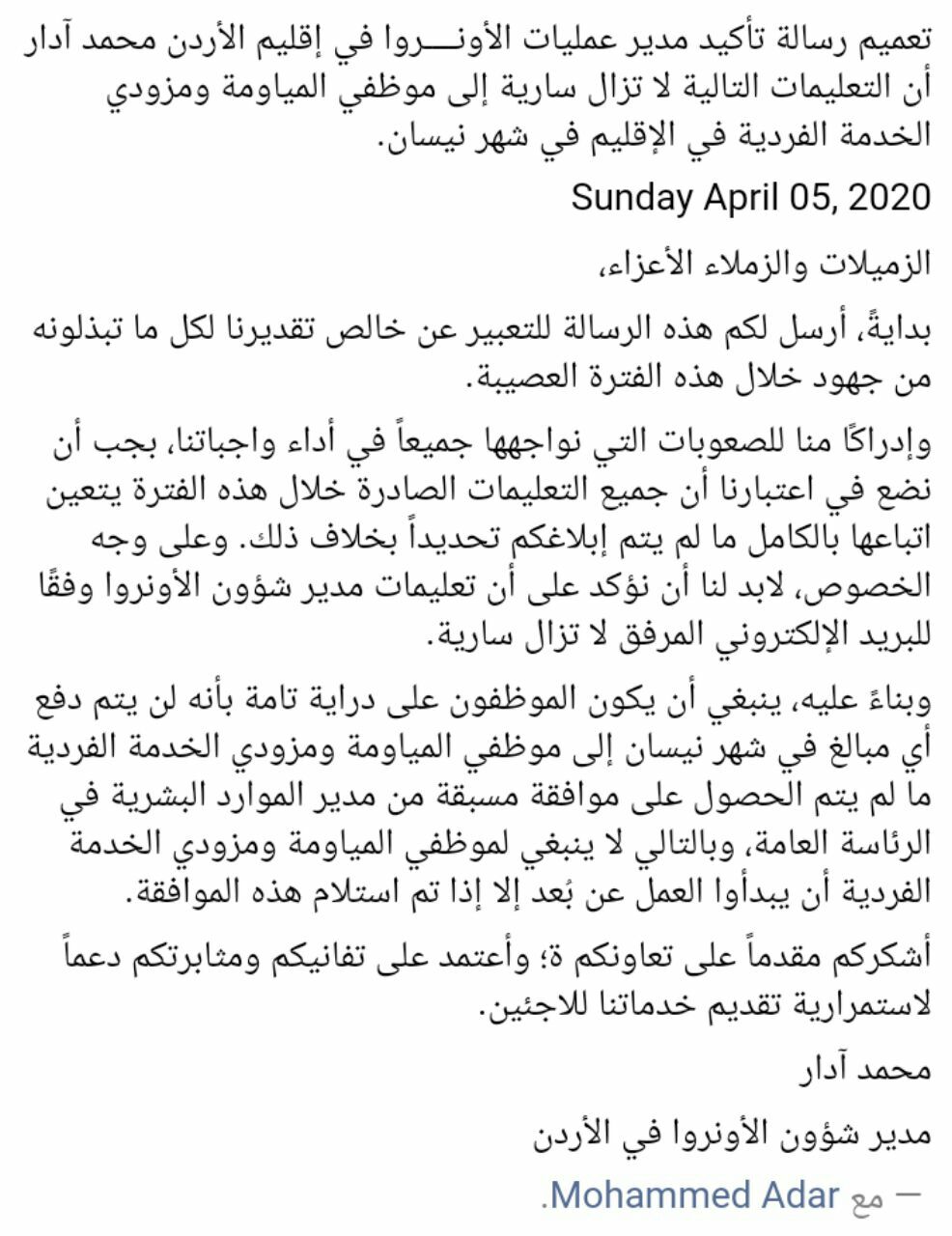 تعميم رسالة تأكيد مدير عمليات الأونـــروا في إقليم الأردن محمد آدار أن التعليمات التالية لا تزال سارية إلى موظفي المياومة ومزودي الخدمة الفردية في الإقليم في شهر نيسان.

Sunday April 05, 2020

الزميلات والزملاء الأعزاء،

بدايةً، أرسل لكم هذه الرسالة للتعبير عن خالص تقديرنا لكل ما تبذلونه من جهود خلال هذه الفترة العصيبة.

وإدراكًا منا للصعوبات التي نواجهها جميعاً في أداء واجباتنا، يجب أن نضع في اعتبارنا أن جميع التعليمات الصادرة خلال هذه الفترة يتعين اتباعها بالكامل ما لم يتم إبلاغكم تحديداً بخلاف ذلك. وعلى وجه الخصوص، لابد لنا أن نؤكد على أن تعليمات مدير شؤون الأونروا وفقًا للبريد الإلكتروني المرفق لا تزال سارية.

وبناءً عليه، ينبغي أن يكون الموظفون على دراية تامة بأنه لن يتم دفع أي مبالغ في شهر نيسان إلى موظفي المياومة ومزودي الخدمة الفردية ما لم يتم الحصول على موافقة مسبقة من مدير الموارد البشرية في الرئاسة العامة، وبالتالي لا ينبغي لموظفي المياومة ومزودي الخدمة الفردية أن يبدأوا العمل عن بُعد إلا إذا تم استلام هذه الموافقة.

أشكركم مقدماً على تعاونكم ة؛ وأعتمد على تفانيكم ومثابرتكم دعماً لاستمرارية تقديم خدماتنا للاجئين.

محمد آدار

مدير شؤون الأونروا في الأردن

— مع Mohammed Adar.